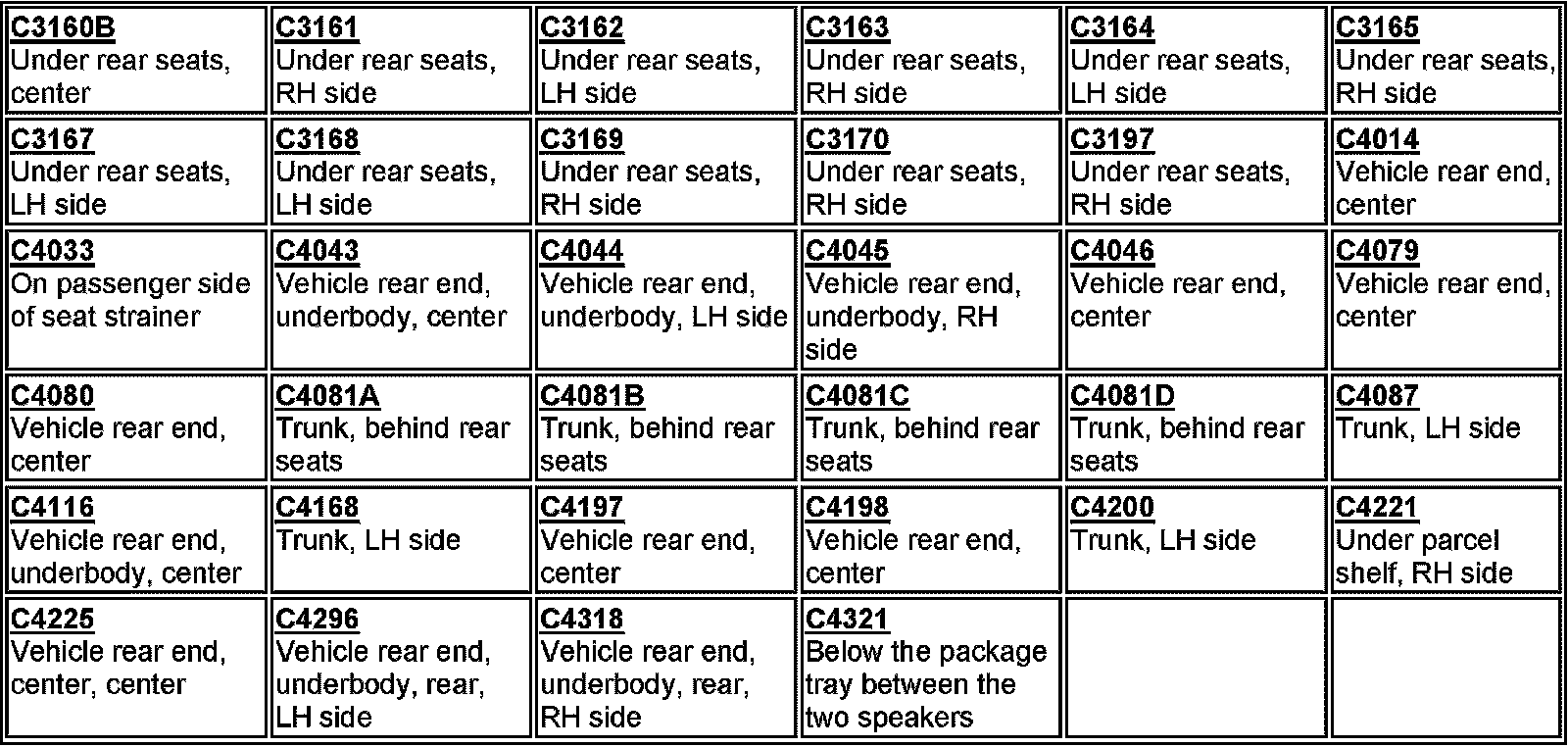 | | | | | | |
|---|---|---|---|---|---|
| C3160B Under rear seats, center | C3161 Under rear seats, RH side | C3162 Under rear seats, LH side | C3163 Under rear seats, RH side | C3164 Under rear seats, LH side | C3165 Under rear seats, RH side |
| C3167 Under rear seats, LH side | C3168 Under rear seats, LH side | C3169 Under rear seats, RH side | C3170 Under rear seats, RH side | C3197 Under rear seats, RH side | C4014 Vehicle rear end, center |
| C4033 On passenger side of seat strainer | C4043 Vehicle rear end, underbody, center | C4044 Vehicle rear end, underbody, LH side | C4045 Vehicle rear end, underbody, RH side | C4046 Vehicle rear end, center | C4079 Vehicle rear end, center |
| C4080 Vehicle rear end, center | C4081A Trunk, behind rear seats | C4081B Trunk, behind rear seats | C4081C Trunk, behind rear seats | C4081D Trunk, behind rear seats | C4087 Trunk, LH side |
| C4116 Vehicle rear end, underbody, center | C4168 Trunk, LH side | C4197 Vehicle rear end, center | C4198 Vehicle rear end, center | C4200 Trunk, LH side | C4221 Under parcel shelf, RH side |
| C4225 Vehicle rear end, center, center | C4296 Vehicle rear end, underbody, rear, LH side | C4318 Vehicle rear end, underbody, rear, RH side | C4321 Below the package tray between the two speakers | | |